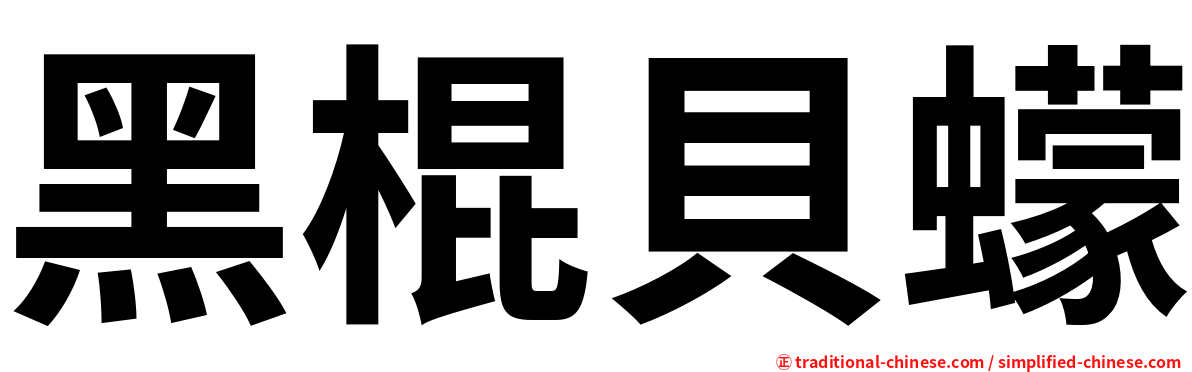 黑棍貝蠓

㊣ traditional-chinese.com / simplified-chinese.com